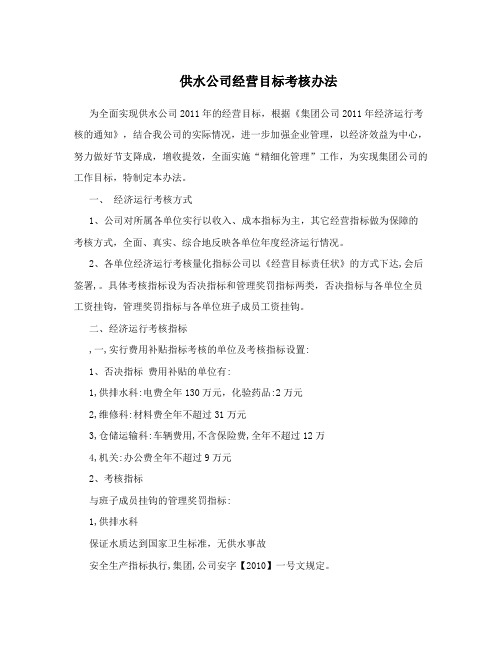 供水公司经营目标考核办法

为全面实现供水公司 2011 年的经营目标，根据《集团公司 2011 年经济运行考核的通知》，结合我公司的实际情况，进一步加强企业管理，以经济效益为中心，努力做好节支降成，增收提效，全面实施“精细化管理”工作，为实现集团公司的工作目标，特制定本办法。

一、 经济运行考核方式

1、公司对所属各单位实行以收入、成本指标为主，其它经营指标做为保障的考核方式，全面、真实、综合地反映各单位年度经济运行情况。

2、各单位经济运行考核量化指标公司以《经营目标责任状》的方式下达,会后签署,。具体考核指标设为否决指标和管理奖罚指标两类，否决指标与各单位全员工资挂钩，管理奖罚指标与各单位班子成员工资挂钩。

二、经济运行考核指标

,一,实行费用补贴指标考核的单位及考核指标设置:

1、否决指标 费用补贴的单位有:

1,供排水科:电费全年 130 万元，化验药品:2 万元

2,维修科:材料费全年不超过 31 万元

3,仓储运输科:车辆费用,不含保险费,全年不超过 12 万

4,机关:办公费全年不超过 9 万元

2、考核指标

与班子成员挂钩的管理奖罚指标:

1,供排水科

保证水质达到国家卫生标准，无供水事故

安全生产指标执行,集团,公司安字【2010】一号文规定。